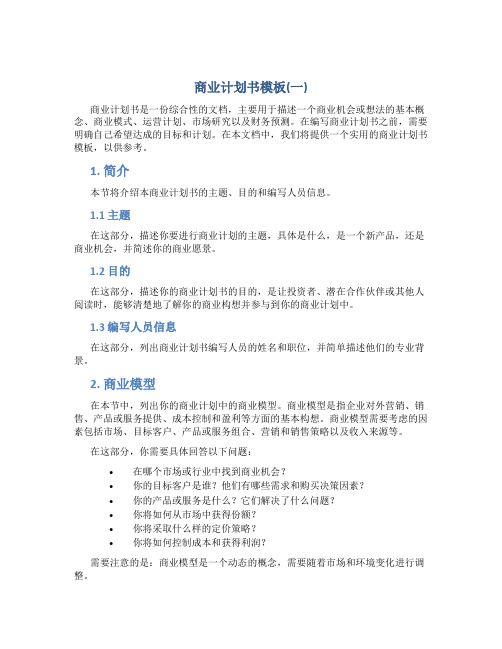 商业计划书模板(一)

商业计划书是一份综合性的文档，主要用于描述一个商业机会或想法的基本概念、商业模式、运营计划、市场研究以及财务预测。在编写商业计划书之前，需要明确自己希望达成的目标和计划。在本文档中，我们将提供一个实用的商业计划书模板，以供参考。

1. 简介

本节将介绍本商业计划书的主题、目的和编写人员信息。

1.1 主题

在这部分，描述你要进行商业计划的主题，具体是什么，是一个新产品，还是商业机会，并简述你的商业愿景。

1.2 目的

在这部分，描述你的商业计划书的目的，是让投资者、潜在合作伙伴或其他人阅读时，能够清楚地了解你的商业构想并参与到你的商业计划中。

1.3 编写人员信息

在这部分，列出商业计划书编写人员的姓名和职位，并简单描述他们的专业背景。

2. 商业模型

在本节中，列出你的商业计划中的商业模型。商业模型是指企业对外营销、销售、产品或服务提供、成本控制和盈利等方面的基本构想。商业模型需要考虑的因素包括市场、目标客户、产品或服务组合、营销和销售策略以及收入来源等。

在这部分，你需要具体回答以下问题：

• 在哪个市场或行业中找到商业机会？
• 你的目标客户是谁？他们有哪些需求和购买决策因素？
• 你的产品或服务是什么？它们解决了什么问题？
• 你将如何从市场中获得份额？
• 你将采取什么样的定价策略？
• 你将如何控制成本和获得利润？

需要注意的是：商业模型是一个动态的概念，需要随着市场和环境变化进行调整。